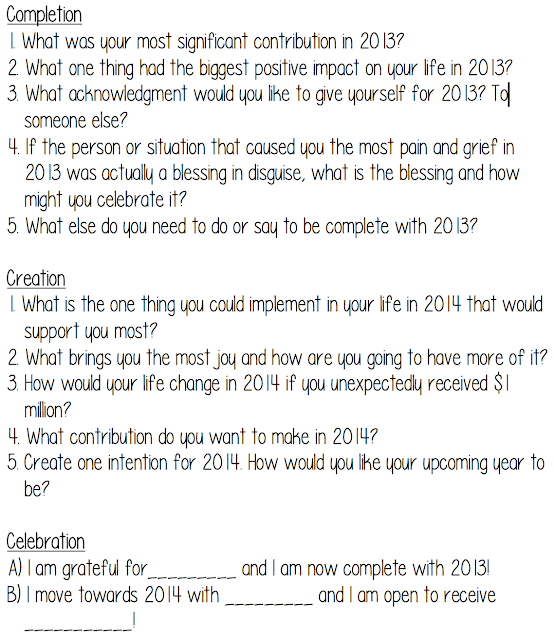 Completion
1. What was your most significant contribution in 2013?
2. What one thing had the biggest positive impact on your life in 2013?
3. What acknowledgment would you like to give yourself for 2013? To someone else?
4. If the person or situation that caused you the most pain and grief in 2013 was actually a blessing in disguise, what is the blessing and how might you celebrate it?
5. What else do you need to do or say to be complete with 2013?

Creation
1. What is the one thing you could implement in your life in 2014 that would support you most?
2. What brings you the most joy and how are you going to have more of it?
3. How would your life change in 2014 if you unexpectedly received $1 million?
4. What contribution do you want to make in 2014?
5. Create one intention for 2014. How would you like your upcoming year to be?

Celebration
A) I am grateful for_________ and I am now complete with 2013!
B) I move towards 2014 with _________ and I am open to receive ___________!